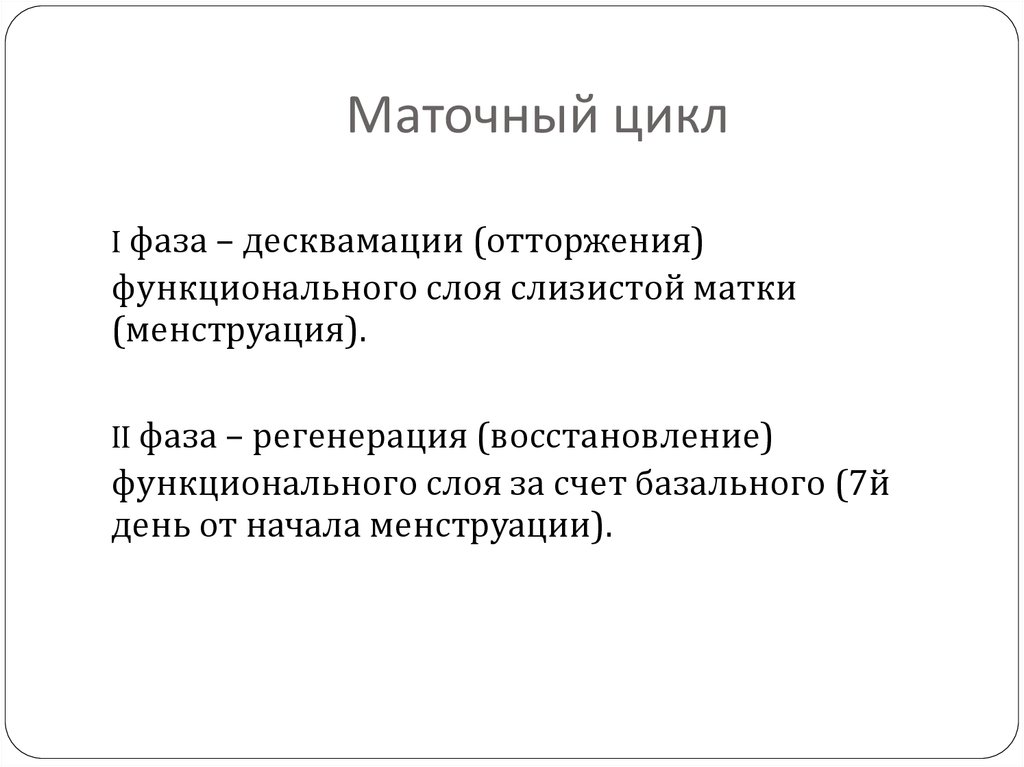 Маточный цикл

I фаза – десквамации (отторжения) функционального слоя слизистой матки (менструация).

II фаза – регенерация (восстановление) функционального слоя за счет базального (7й день от начала менструации).